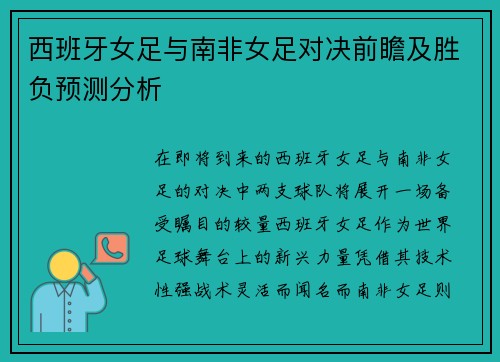 西班牙女足与南非女足对决前瞻及胜负预测分析

在即将到来的西班牙女足与南非女足的对决中两支球队将展开一场备受瞩目的较量西班牙女足作为世界足球舞台上的新兴力量凭借其技术性强战术灵活而闻名而南非女足则